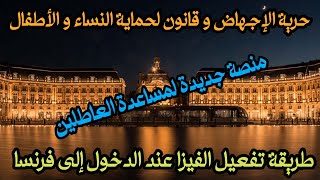 حرية الإجهاض و قانون لحماية النساء و الأطفال

منصة جديدة لمساعدة العاطلين

طريقة تفعيل الفيزا عند الدخول إلى فرنسا